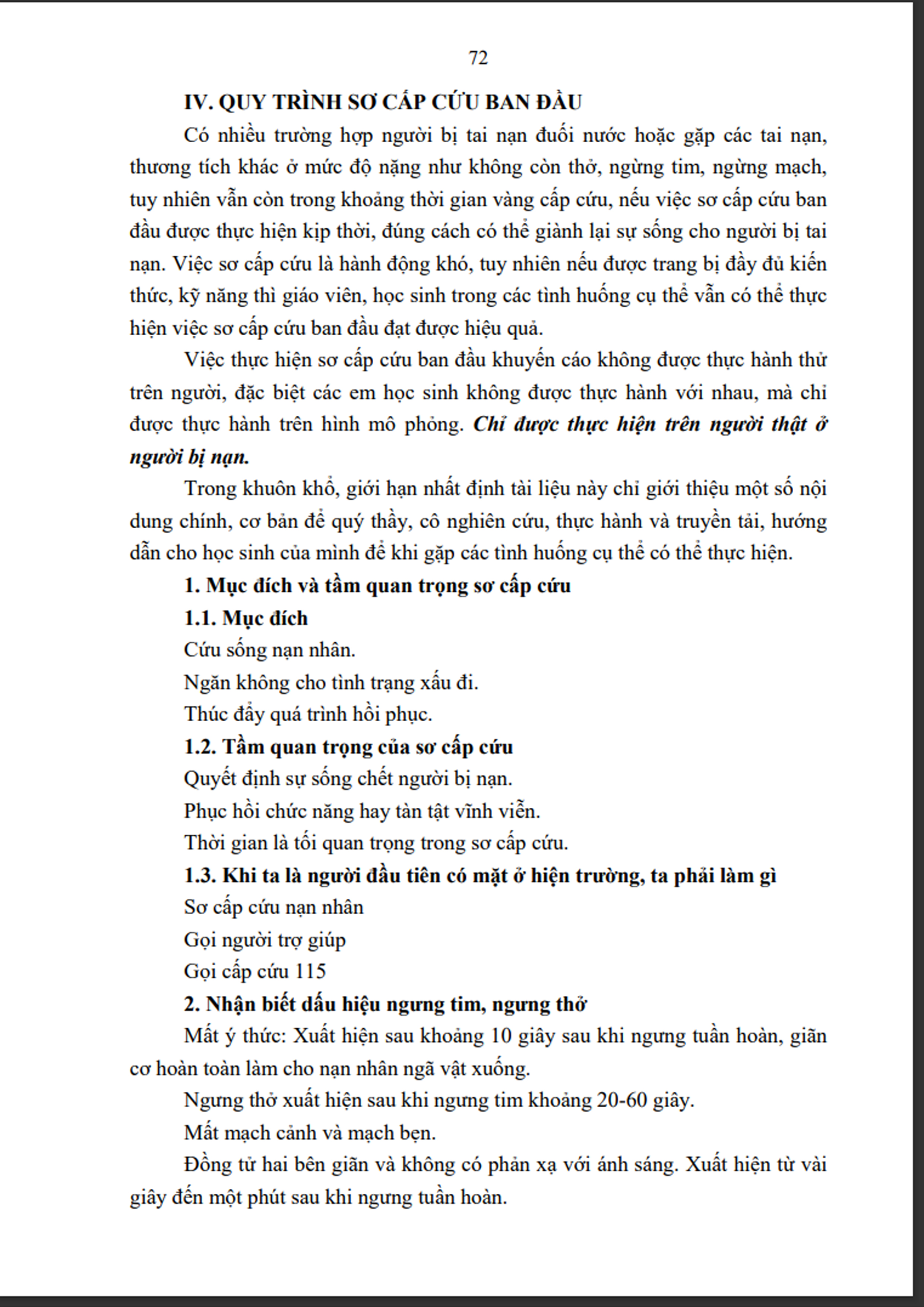 72

IV. QUY TRÌNH SƠ CẤP CỨU BAN ĐẦU

Có nhiều trường hợp người bị tai nạn đuối nước hoặc gặp các tai nạn, thương tích khác ở mức độ nặng như không còn thở, ngừng tim, ngừng mạch, tuy nhiên vẫn còn trong khoảng thời gian vàng cấp cứu, nếu việc sơ cấp cứu ban đầu được thực hiện kịp thời, đúng cách có thể giành lại sự sống cho người bị tai nạn. Việc sơ cấp cứu là hành động khó, tuy nhiên nếu được trang bị đầy đủ kiến thức, kỹ năng thì giáo viên, học sinh trong các tình huống cụ thể vẫn có thể thực hiện việc sơ cấp cứu ban đầu đạt được hiệu quả.

Việc thực hiện sơ cấp cứu ban đầu khuyến cáo không được thực hành thử trên người, đặc biệt các em học sinh không được thực hành với nhau, mà chỉ được thực hành trên hình mô phỏng. Chỉ được thực hiện trên người thật ở người bị nạn.

Trong khuôn khổ, giới hạn nhất định tài liệu này chỉ giới thiệu một số nội dung chính, cơ bản để quý thầy, cô nghiên cứu, thực hành và truyền tải, hướng dẫn cho học sinh của mình để khi gặp các tình huống cụ thể có thể thực hiện.

1. Mục đích và tầm quan trọng sơ cấp cứu

1.1. Mục đích

Cứu sống nạn nhân.

Ngăn không cho tình trạng xấu đi.

Thúc đẩy quá trình hồi phục.

1.2. Tầm quan trọng của sơ cấp cứu

Quyết định sự sống chết người bị nạn.

Phục hồi chức năng hay tàn tật vĩnh viễn.

Thời gian là tối quan trọng trong sơ cấp cứu.

1.3. Khi ta là người đầu tiên có mặt ở hiện trường, ta phải làm gì

Sơ cấp cứu nạn nhân

Gọi người trợ giúp

Gọi cấp cứu 115

2. Nhận biết dấu hiệu ngưng tim, ngưng thở

Mất ý thức: Xuất hiện sau khoảng 10 giây sau khi ngưng tuần hoàn, giãn cơ hoàn toàn làm cho nạn nhân ngã vật xuống.

Ngưng thở xuất hiện sau khi ngưng tim khoảng 20-60 giây.

Mất mạch cảnh và mạch bẹn.

Đồng tử hai bên giãn và không có phản xạ với ánh sáng. Xuất hiện từ vài giây đến một phút sau khi ngưng tuần hoàn.